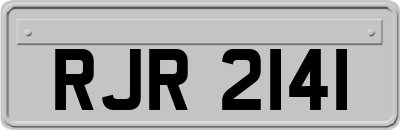 RJR 2141